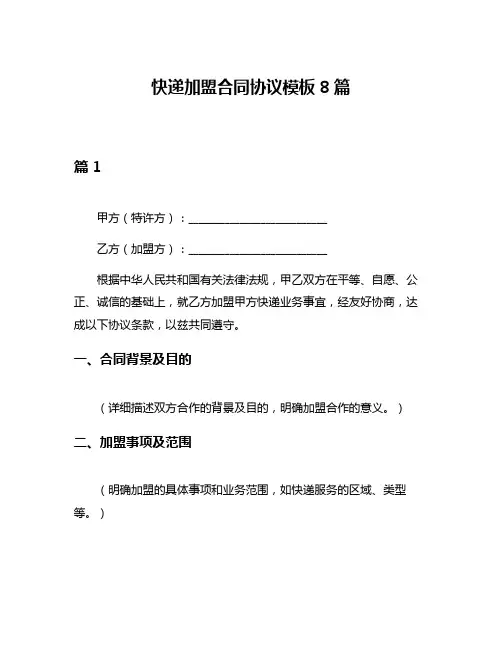 快递加盟合同协议模板 8 篇

篇 1

甲方（特许方）：________________________

乙方（加盟方）：________________________

根据中华人民共和国有关法律法规，甲乙双方在平等、自愿、公正、诚信的基础上，就乙方加盟甲方快递业务事宜，经友好协商，达成以下协议条款，以兹共同遵守。

一、合同背景及目的

（详细描述双方合作的背景及目的，明确加盟合作的意义。）

二、加盟事项及范围

（明确加盟的具体事项和业务范围，如快递服务的区域、类型等。）